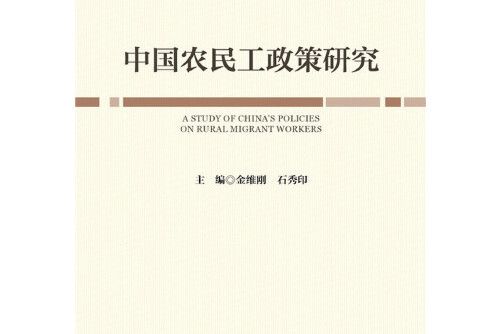 中国农民工政策研究

A STUDY OF CHINA'S POLICIES ON RURAL MIGRANT WORKERS

主　编◎金维刚　石秀印